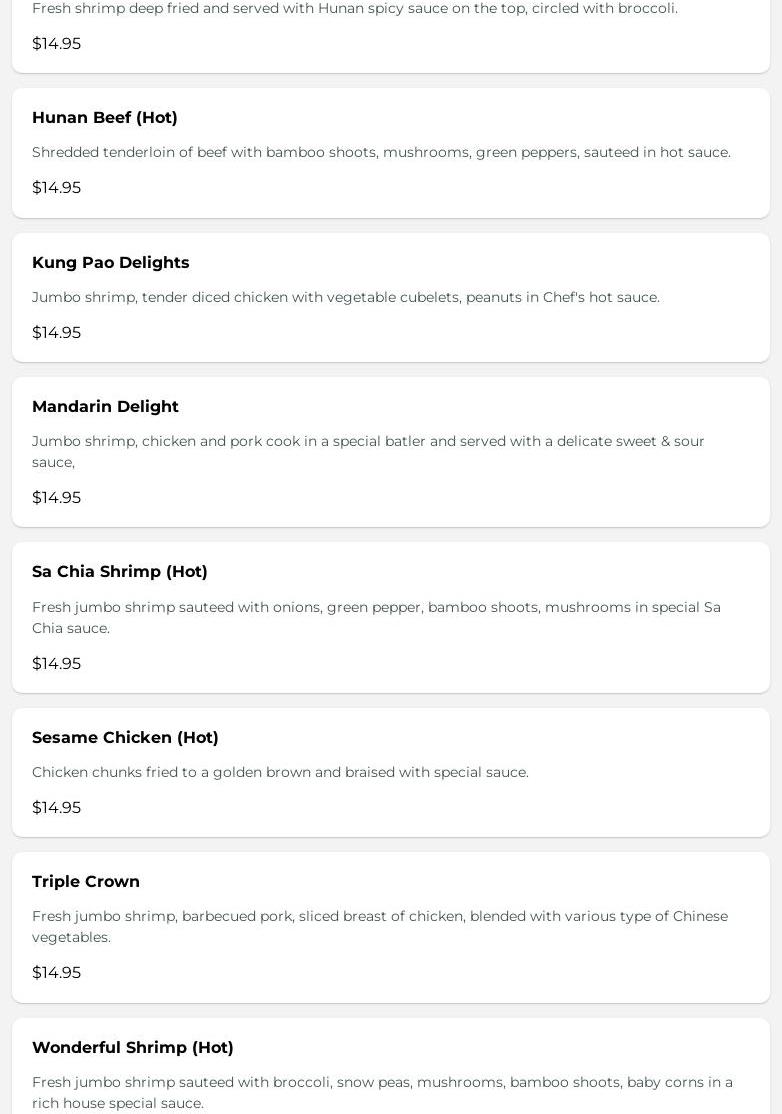 Fresh shrimp deep fried and served with Hunan spicy sauce on the top, circled with broccoli.

$14.95

Hunan Beef (Hot)

Shredded tenderloin of beef with bamboo shoots, mushrooms, green peppers, sauteed in hot sauce.

$14.95

Kung Pao Delights

Jumbo shrimp, tender diced chicken with vegetable cubelets, peanuts in Chef's hot sauce.

$14.95

Mandarin Delight

Jumbo shrimp, chicken and pork cook in a special batler and served with a delicate sweet & sour sauce,

$14.95

Sa Chia Shrimp (Hot)

Fresh jumbo shrimp sauteed with onions, green pepper, bamboo shoots, mushrooms in special Sa Chia sauce.

$14.95

Sesame Chicken (Hot)

Chicken chunks fried to a golden brown and braised with special sauce.

$14.95

Triple Crown

Fresh jumbo shrimp, barbecued pork, sliced breast of chicken, blended with various type of Chinese vegetables.

$14.95

Wonderful Shrimp (Hot)

Fresh jumbo shrimp sauteed with broccoli, snow peas, mushrooms, bamboo shoots, baby corns in a rich house special sauce.